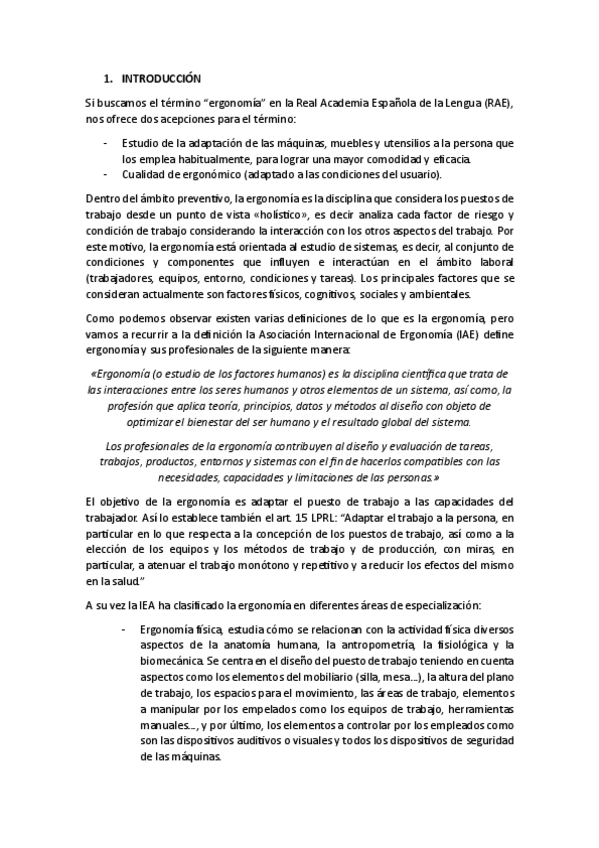 1. INTRODUCCIÓN

Si buscamos el término "ergonomía" en la Real Academia Española de la Lengua (RAE), nos ofrece dos acepciones para el término:

- Estudio de la adaptación de las máquinas, muebles y utensilios a la persona que los emplea habitualmente, para lograr una mayor comodidad y eficacia.
- Cualidad de ergonómico (adaptado a las condiciones del usuario).

Dentro del ámbito preventivo, la ergonomía es la disciplina que considera los puestos de trabajo desde un punto de vista «holístico», es decir analiza cada factor de riesgo y condición de trabajo considerando la interacción con los otros aspectos del trabajo. Por este motivo, la ergonomía está orientada al estudio de sistemas, es decir, al conjunto de condiciones y componentes que influyen e interactúan en el ámbito laboral (trabajadores, equipos, entorno, condiciones y tareas). Los principales factores que se consideran actualmente son factores físicos, cognitivos, sociales y ambientales.

Como podemos observar existen varias definiciones de lo que es la ergonomía, pero vamos a recurrir a la definición la Asociación Internacional de Ergonomía (IAE) define ergonomía y sus profesionales de la siguiente manera:

«Ergonomía (o estudio de los factores humanos) es la disciplina científica que trata de las interacciones entre los seres humanos y otros elementos de un sistema, así como, la profesión que aplica teoría, principios, datos y métodos al diseño con objeto de optimizar el bienestar del ser humano y el resultado global del sistema.

Los profesionales de la ergonomía contribuyen al diseño y evaluación de tareas, trabajos, productos, entornos y sistemas con el fin de hacerlos compatibles con las necesidades, capacidades y limitaciones de las personas.»

El objetivo de la ergonomía es adaptar el puesto de trabajo a las capacidades del trabajador. Así lo establece también el art. 15 LPRL: "Adaptar el trabajo a la persona, en particular en lo que respecta a la concepción de los puestos de trabajo, así como a la elección de los equipos y los métodos de trabajo y de producción, con miras, en particular, a atenuar el trabajo monótono y repetitivo y a reducir los efectos del mismo en la salud."

A su vez la IEA ha clasificado la ergonomía en diferentes áreas de especialización:

- Ergonomía física, estudia cómo se relacionan con la actividad física diversos aspectos de la anatomía humana, la antropometría, la fisiológica y la biomecánica. Se centra en el diseño del puesto de trabajo teniendo en cuenta aspectos como los elementos del mobiliario (silla, mesa...), la altura del plano de trabajo, los espacios para el movimiento, las áreas de trabajo, elementos a manipular por los empelados como los equipos de trabajo, herramientas manuales..., y por último, los elementos a controlar por los empleados como son las dispositivos auditivos o visuales y todos los dispositivos de seguridad de las máquinas.